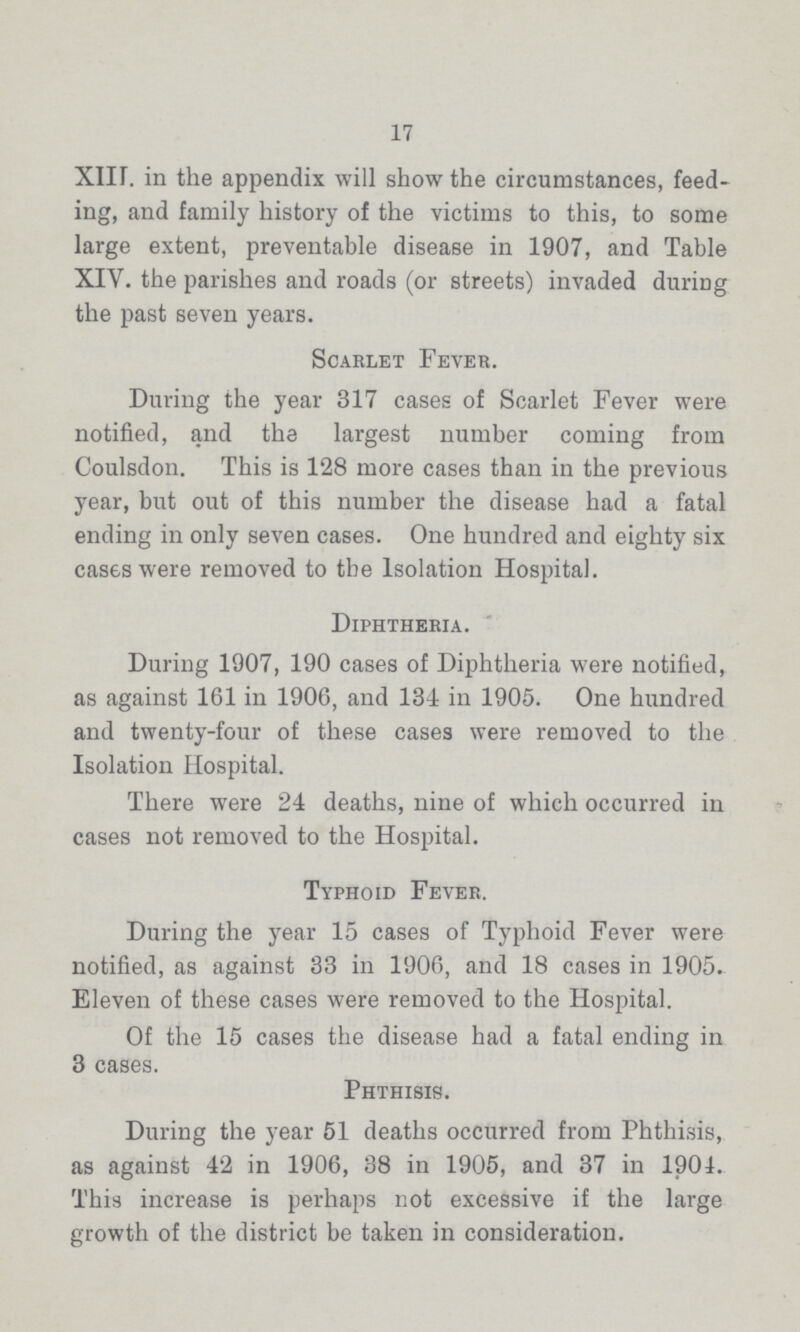 17

XIII. in the appendix will show the circumstances, feeding, and family history of the victims to this, to some large extent, preventable disease in 1907, and Table XIV. the parishes and roads (or streets) invaded during the past seven years.

Scarlet Fever.

During the year 317 cases of Scarlet Fever were notified, and the largest number coming from Coulsdon. This is 128 more cases than in the previous year, but out of this number the disease had a fatal ending in only seven cases. One hundred and eighty six cases were removed to the Isolation Hospital.

Diphtheria.

During 1907, 190 cases of Diphtheria were notified, as against 161 in 1906, and 134 in 1905. One hundred and twenty-four of these cases were removed to the Isolation Hospital.

There were 24 deaths, nine of which occurred in cases not removed to the Hospital.

Typhoid Fever.

During the year 15 cases of Typhoid Fever were notified, as against 33 in 1906, and 18 cases in 1905. Eleven of these cases were removed to the Hospital.

Of the 15 cases the disease had a fatal ending in 3 cases.

Phthisis.

During the year 51 deaths occurred from Phthisis, as against 42 in 1906, 38 in 1905, and 37 in 1904. This increase is perhaps not excessive if the large growth of the district be taken in consideration.